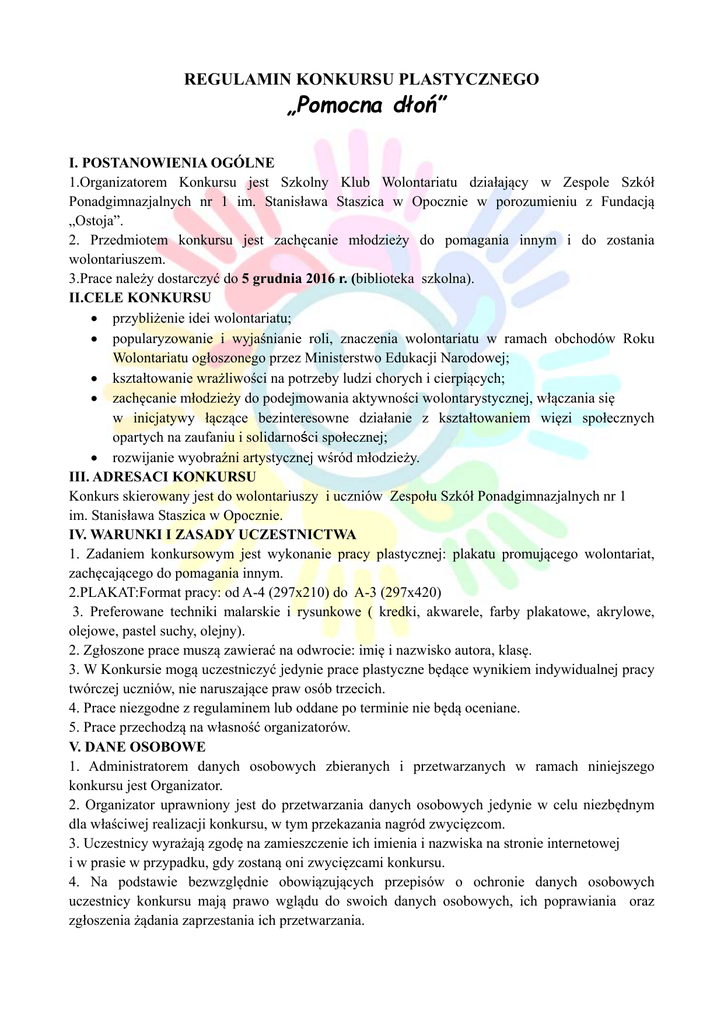 REGULAMIN KONKURSU PLASTYCZNEGO
„Pomocna dłoń"

I. POSTANOWIENIA OGÓLNE
1.Organizatorem Konkursu jest Szkolny Klub Wolontariatu działający w Zespole Szkół Ponadgimnazjalnych nr 1 im. Stanisława Staszica w Opocznie w porozumieniu z Fundacją „Ostoja".
2. Przedmiotem konkursu jest zachęcanie młodzieży do pomagania innym i do zostania wolontariuszem.
3.Prace należy dostarczyć do 5 grudnia 2016 r. (biblioteka szkolna).
II.CELE KONKURSU
• przybliżenie idei wolontariatu;
• popularyzowanie i wyjaśnianie roli, znaczenia wolontariatu w ramach obchodów Roku Wolontariatu ogłoszonego przez Ministerstwo Edukacji Narodowej;
• kształtowanie wrażliwości na potrzeby ludzi chorych i cierpiących;
• zachęcanie młodzieży do podejmowania aktywności wolontarystycznej, włączania się w inicjatywy łączące bezinteresowne działanie z kształtowaniem więzi społecznych opartych na zaufaniu i solidarności społecznej;
• rozwijanie wyobraźni artystycznej wśród młodzieży.
III. ADRESACI KONKURSU
Konkurs skierowany jest do wolontariuszy i uczniów Zespołu Szkół Ponadgimnazjalnych nr 1 im. Stanisława Staszica w Opocznie.
IV. WARUNKI I ZASADY UCZESTNICTWA
1. Zadaniem konkursowym jest wykonanie pracy plastycznej: plakatu promującego wolontariat, zachęcającego do pomagania innym.
2.PLAKAT:Format pracy: od A-4 (297x210) do A-3 (297x420)
3. Preferowane techniki malarskie i rysunkowe ( kredki, akwarele, farby plakatowe, akrylowe, olejowe, pastel suchy, olejny).
2. Zgłoszone prace muszą zawierać na odwrocie: imię i nazwisko autora, klasę.
3. W Konkursie mogą uczestniczyć jedynie prace plastyczne będące wynikiem indywidualnej pracy twórczej uczniów, nie naruszające praw osób trzecich.
4. Prace niezgodne z regulaminem lub oddane po terminie nie będą oceniane.
5. Prace przechodzą na własność organizatorów.
V. DANE OSOBOWE
1. Administratorem danych osobowych zbieranych i przetwarzanych w ramach niniejszego konkursu jest Organizator.
2. Organizator uprawniony jest do przetwarzania danych osobowych jedynie w celu niezbędnym dla właściwej realizacji konkursu, w tym przekazania nagród zwycięzcom.
3. Uczestnicy wyrażają zgodę na zamieszczenie ich imienia i nazwiska na stronie internetowej i w prasie w przypadku, gdy zostaną oni zwycięzcami konkursu.
4. Na podstawie bezwzględnie obowiązujących przepisów o ochronie danych osobowych uczestnicy konkursu mają prawo wglądu do swoich danych osobowych, ich poprawiania oraz zgłoszenia żądania zaprzestania ich przetwarzania.